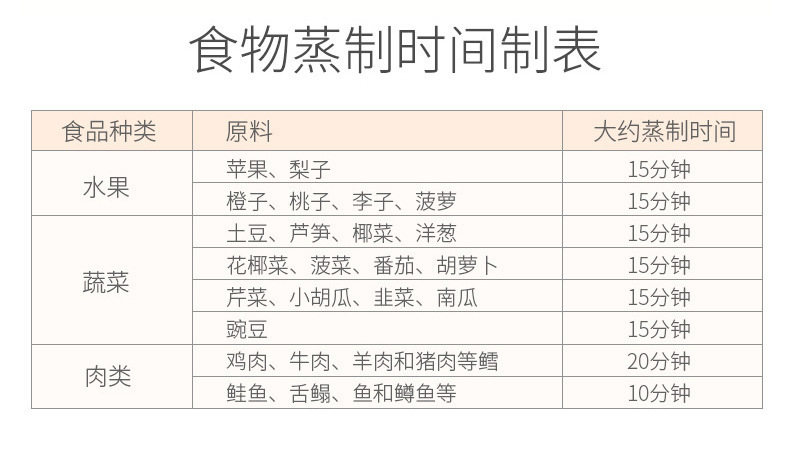 食物蒸制时间制表

| 食品种类 | 原料 | 大约蒸制时间 |
|---|---|---|
| 水果 | 苹果、梨子 | 15分钟 |
|  | 橙子、桃子、李子、菠萝 | 15分钟 |
| 蔬菜 | 土豆、芦笋、椰菜、洋葱 | 15分钟 |
|  | 花椰菜、菠菜、番茄、胡萝卜 | 15分钟 |
|  | 芹菜、小胡瓜、韭菜、南瓜 | 15分钟 |
|  | 豌豆 | 15分钟 |
| 肉类 | 鸡肉、牛肉、羊肉和猪肉等鳕 | 20分钟 |
|  | 鲑鱼、舌鳎、鱼和鳟鱼等 | 10分钟 |